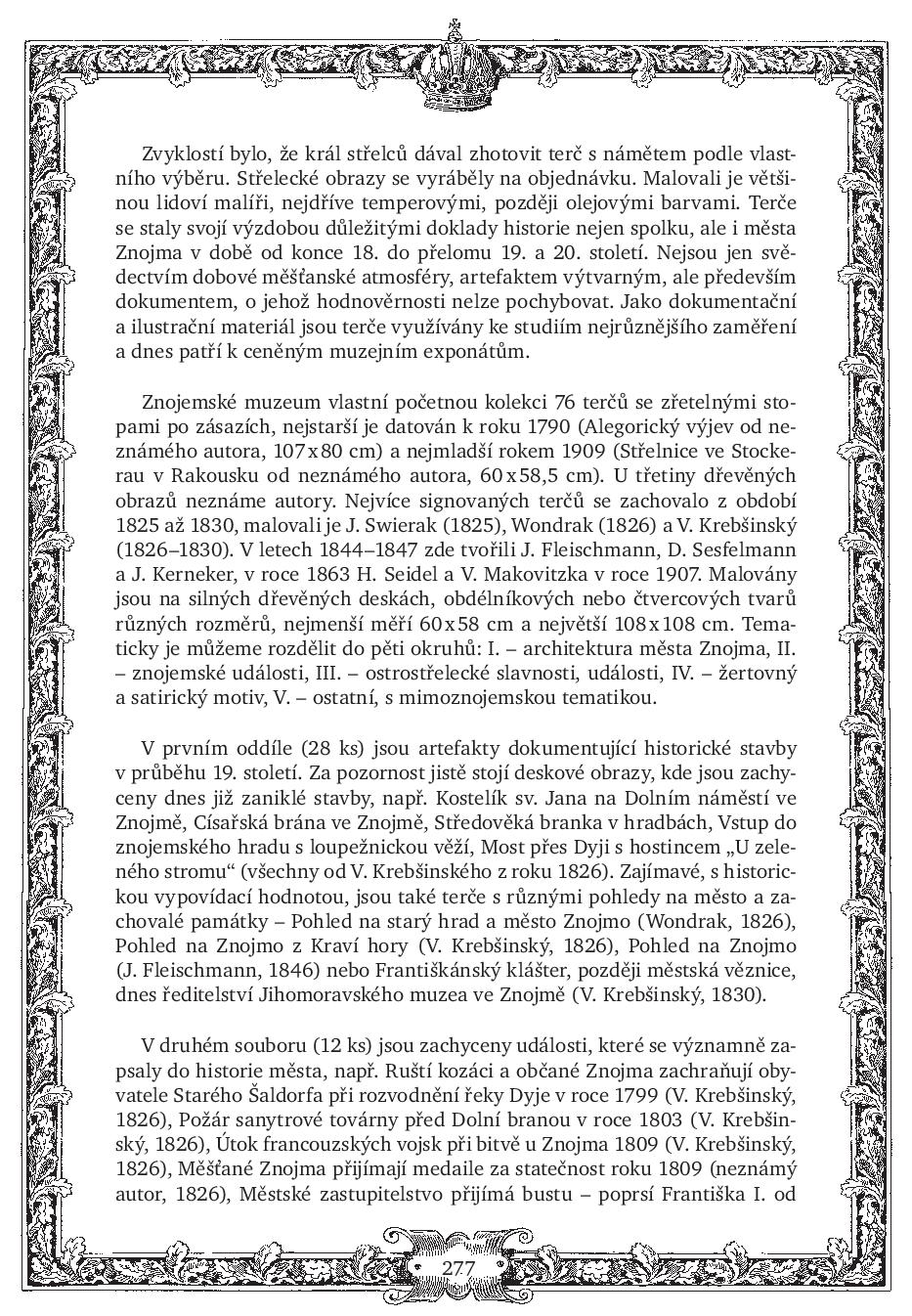 Zvyklostí bylo, že král střelců dával zhotovit terč s námětem podle vlastního výběru. Střelecké obrazy se vyráběly na objednávku. Malovali je většinou lidoví malíři, nejdříve temperovými, později olejovými barvami. Terče se staly svojí výzdobou důležitými doklady historie nejen spolku, ale i města Znojma v době od konce 18. do přelomu 19. a 20. století. Nejsou jen svědectvím dobové měšťanské atmosféry, artefaktem výtvarným, ale především dokumentem, o jehož hodnověrnosti nelze pochybovat. Jako dokumentační a ilustrační materiál jsou terče využívány ke studiím nejrůznějšího zaměření a dnes patří k ceněným muzejním exponátům.

Znojemské muzeum vlastní početnou kolekci 76 terčů se zřetelnými stopami po zásazích, nejstarší je datován k roku 1790 (Alegorický výjev od neznámého autora, 107 x 80 cm) a nejmladší rokem 1909 (Střelnice ve Stockerau v Rakousku od neznámého autora, 60 x 58,5 cm). U třetiny dřevěných obrazů neznáme autory. Nejvíce signovaných terčů se zachovalo z období 1825 až 1830, malovali je J. Swierak (1825), Wondrak (1826) a V. Krebšinský (1826–1830). V letech 1844–1847 zde tvořili J. Fleischmann, D. Sesfelmann a J. Kerneker, v roce 1863 H. Seidel a V. Makovitzka v roce 1907. Malovány jsou na silných dřevěných deskách, obdélníkových nebo čtvercových tvarů různých rozměrů, nejmenší měří 60 x 58 cm a největší 108 x 108 cm. Tematicky je můžeme rozdělit do pěti okruhů: I. – architektura města Znojma, II. – znojemské události, III. – ostrostřelecké slavnosti, události, IV. – žertovný a satirický motiv, V. – ostatní, s mimoznojemskou tematikou.

V prvním oddíle (28 ks) jsou artefakty dokumentující historické stavby v průběhu 19. století. Za pozornost jistě stojí deskové obrazy, kde jsou zachyceny dnes již zaniklé stavby, např. Kostelík sv. Jana na Dolním náměstí ve Znojmě, Císařská brána ve Znojmě, Středověká branka v hradbách, Vstup do znojemského hradu s loupežnickou věží, Most přes Dyji s hostincem „U zeleného stromu“ (všechny od V. Krebšinského z roku 1826). Zajímavé, s historickou vypovídací hodnotou, jsou také terče s různými pohledy na město a zachovalé památky – Pohled na starý hrad a město Znojmo (Wondrak, 1826), Pohled na Znojmo z Kraví hory (V. Krebšinský, 1826), Pohled na Znojmo (J. Fleischmann, 1846) nebo Františkánský klášter, později městská věznice, dnes ředitelství Jihomoravského muzea ve Znojmě (V. Krebšinský, 1830).

V druhém souboru (12 ks) jsou zachyceny události, které se významně zapsaly do historie města, např. Ruští kozáci a občané Znojma zachraňují obyvatele Starého Šaldorfa při rozvodnění řeky Dyje v roce 1799 (V. Krebšinský, 1826), Požár sanytrové továrny před Dolní branou v roce 1803 (V. Krebšinský, 1826), Útok francouzských vojsk při bitvě u Znojma 1809 (V. Krebšinský, 1826), Měšťané Znojma přijímají medaile za statečnost roku 1809 (neznámý autor, 1826), Městské zastupitelstvo přijímá bustu – poprsí Františka I. od

277